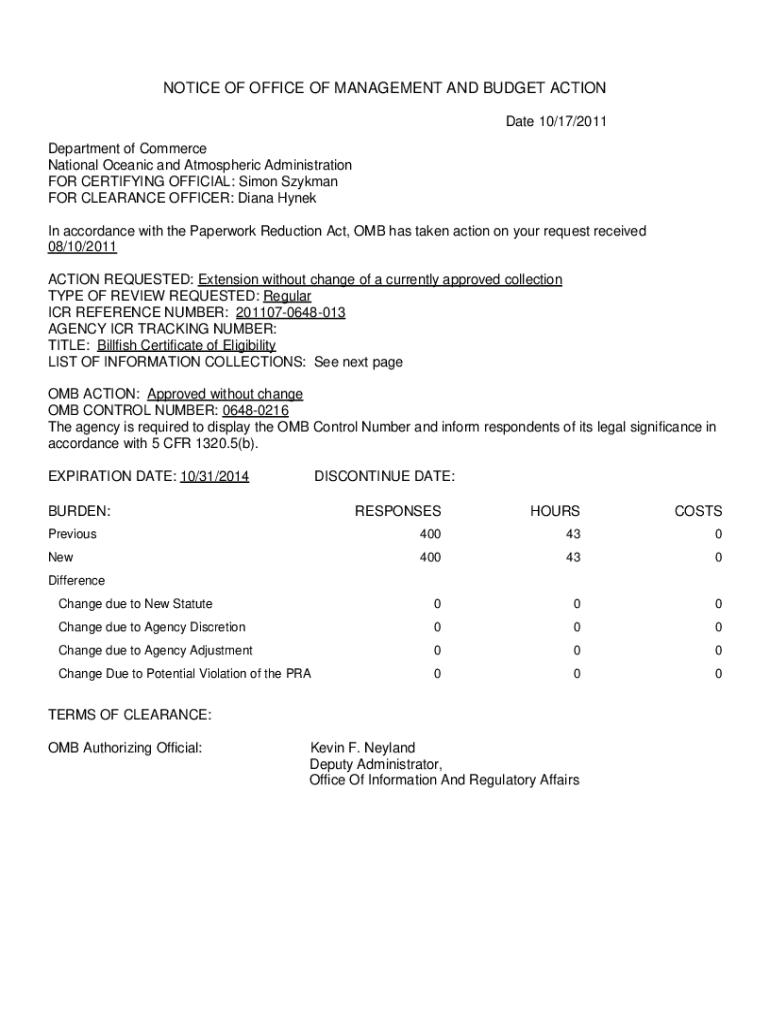 NOTICE OF OFFICE OF MANAGEMENT AND BUDGET ACTION

Date 10/17/2011

Department of Commerce
National Oceanic and Atmospheric Administration
FOR CERTIFYING OFFICIAL: Simon Szykman
FOR CLEARANCE OFFICER: Diana Hynek

In accordance with the Paperwork Reduction Act, OMB has taken action on your request received 08/10/2011

ACTION REQUESTED: Extension without change of a currently approved collection
TYPE OF REVIEW REQUESTED: Regular
ICR REFERENCE NUMBER: 201107-0648-013
AGENCY ICR TRACKING NUMBER:
TITLE: Billfish Certificate of Eligibility
LIST OF INFORMATION COLLECTIONS: See next page

OMB ACTION: Approved without change
OMB CONTROL NUMBER: 0648-0216
The agency is required to display the OMB Control Number and inform respondents of its legal significance in accordance with 5 CFR 1320.5(b).

EXPIRATION DATE: 10/31/2014 DISCONTINUE DATE:

| BURDEN: | RESPONSES | HOURS | COSTS |
|---|---|---|---|
| Previous | 400 | 43 | 0 |
| New | 400 | 43 | 0 |
| Difference | | | |
| Change due to New Statute | 0 | 0 | 0 |
| Change due to Agency Discretion | 0 | 0 | 0 |
| Change due to Agency Adjustment | 0 | 0 | 0 |
| Change Due to Potential Violation of the PRA | 0 | 0 | 0 |

TERMS OF CLEARANCE:

OMB Authorizing Official: Kevin F. Neyland
Deputy Administrator,
Office Of Information And Regulatory Affairs